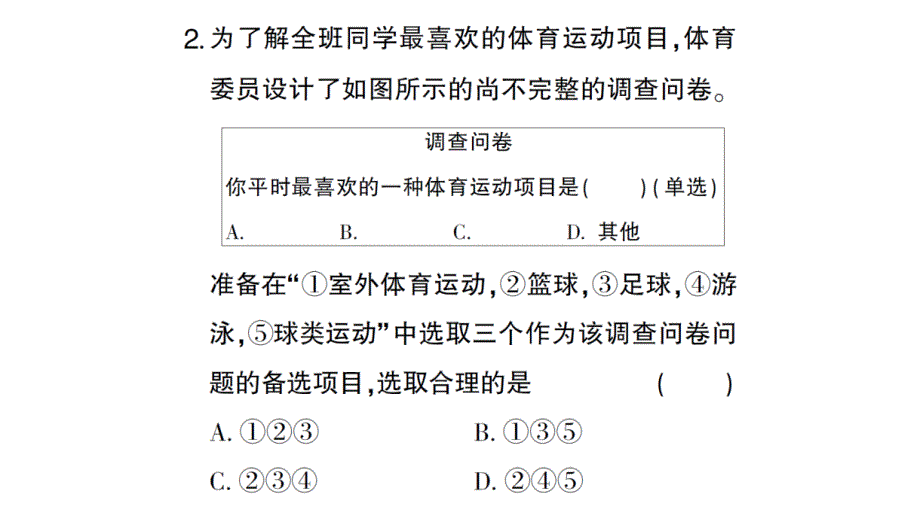 2. 为了解全班同学最喜欢的体育运动项目，体育委员设计了如图所示的尚不完整的调查问卷。

调查问卷

你平时最喜欢的一种体育运动项目是（　　）（单选）

A.　　B.　　C.　　D. 其他

准备在“①室外体育运动，②篮球，③足球，④游泳，⑤球类运动”中选取三个作为该调查问卷问题的备选项目，选取合理的是　　（　　）

A. ①②③　　B. ①③⑤

C. ②③④　　D. ②④⑤